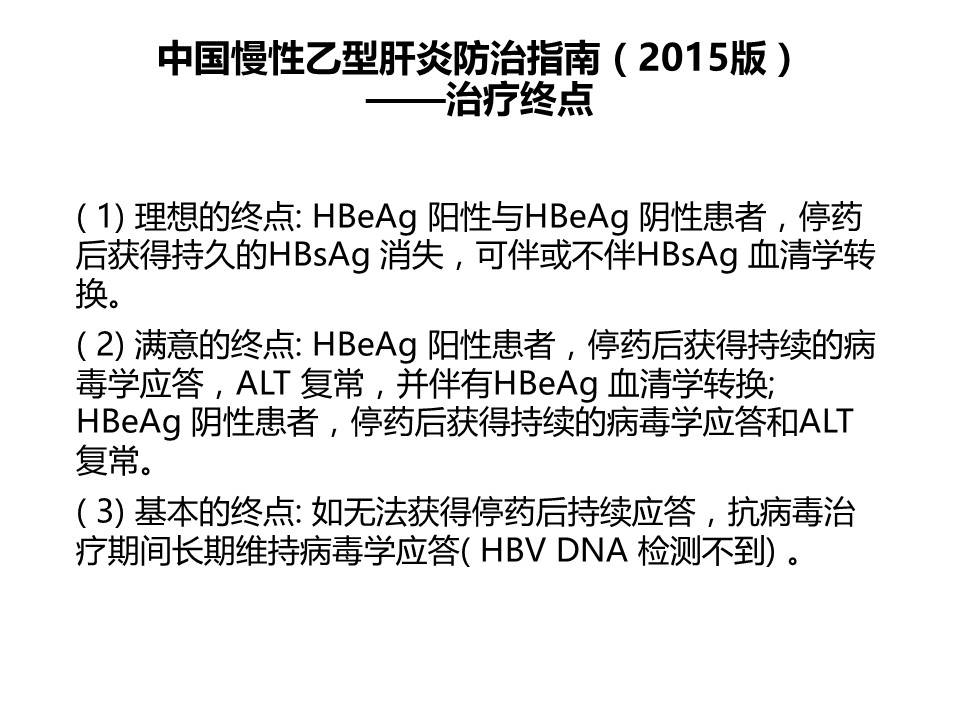 中国慢性乙型肝炎防治指南（2015版）
——治疗终点

(1)理想的终点:HBeAg阳性与HBeAg阴性患者，停药后获得持久的HBsAg消失，可伴或不伴HBsAg血清学转换。

(2)满意的终点:HBeAg阳性患者，停药后获得持续的病毒学应答，ALT复常，并伴有HBeAg血清学转换;HBeAg阴性患者，停药后获得持续的病毒学应答和ALT复常。

(3)基本的终点:如无法获得停药后持续应答，抗病毒治疗期间长期维持病毒学应答(HBV DNA检测不到)。